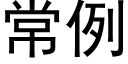 常例